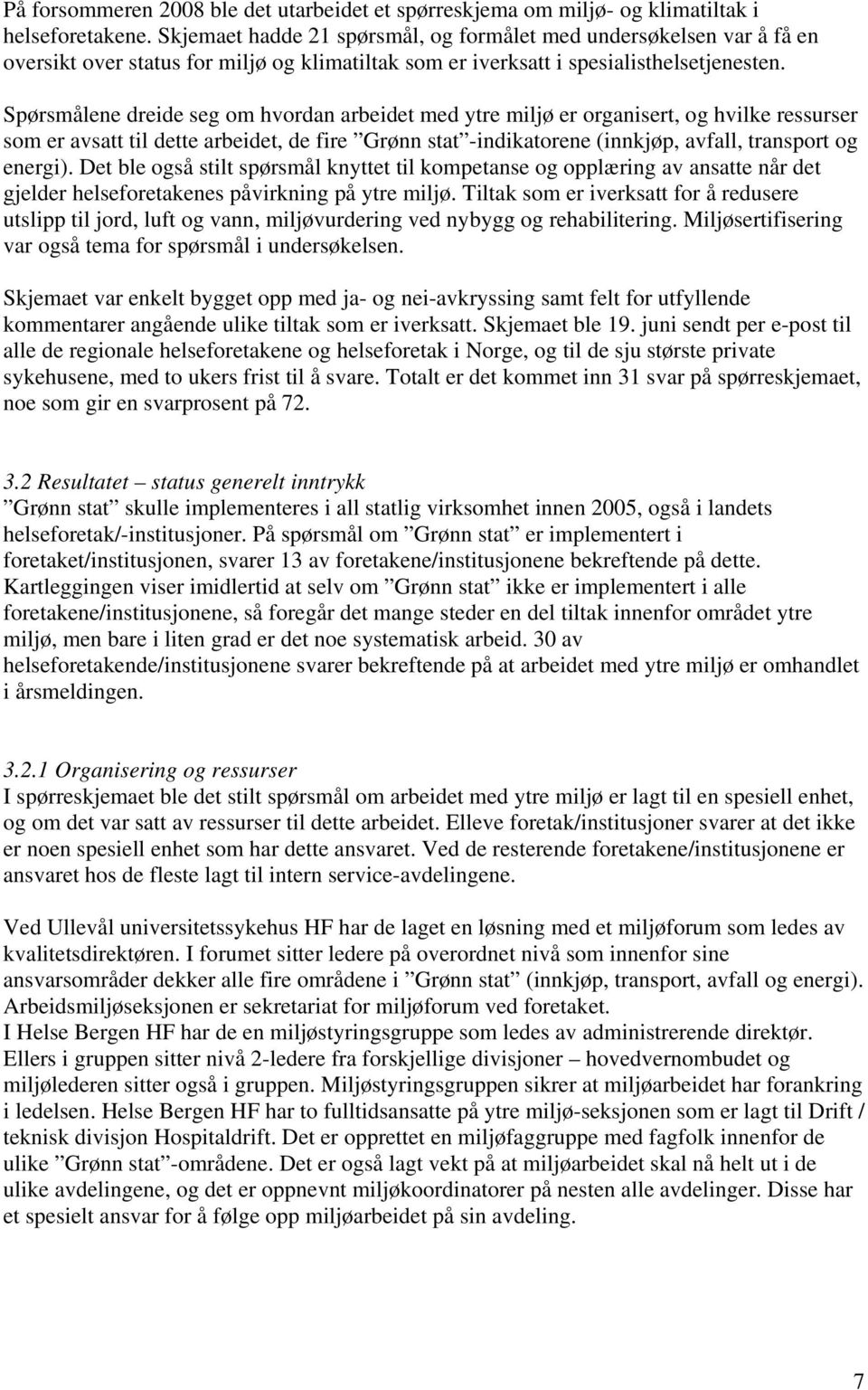 På forsommeren 2008 ble det utarbeidet et spørreskjema om miljø- og klimatiltak i helseforetakene. Skjemaet hadde 21 spørsmål, og formålet med undersøkelsen var å få en oversikt over status for miljø og klimatiltak som er iverksatt i spesialisthelsetjenesten.

Spørsmålene dreide seg om hvordan arbeidet med ytre miljø er organisert, og hvilke ressurser som er avsatt til dette arbeidet, de fire ”Grønn stat”-indikatorene (innkjøp, avfall, transport og energi). Det ble også stilt spørsmål knyttet til kompetanse og opplæring av ansatte når det gjelder helseforetakenes påvirkning på ytre miljø. Tiltak som er iverksatt for å redusere utslipp til jord, luft og vann, miljøvurdering ved nybygg og rehabilitering. Miljøsertifisering var også tema for spørsmål i undersøkelsen.

Skjemaet var enkelt bygget opp med ja- og nei-avkryssing samt felt for utfyllende kommentarer angående ulike tiltak som er iverksatt. Skjemaet ble 19. juni sendt per e-post til alle de regionale helseforetakene og helseforetak i Norge, og til de sju største private sykehusene, med to ukers frist til å svare. Totalt er det kommet inn 31 svar på spørreskjemaet, noe som gir en svarprosent på 72.

3.2 Resultatet – status generelt inntrykk
”Grønn stat” skulle implementeres i all statlig virksomhet innen 2005, også i landets helseforetak/-institusjoner. På spørsmål om ”Grønn stat” er implementert i foretaket/institusjonen, svarer 13 av foretakene/institusjonene bekreftende på dette. Kartleggingen viser imidlertid at selv om ”Grønn stat” ikke er implementert i alle foretakene/institusjonene, så foregår det mange steder en del tiltak innenfor området ytre miljø, men bare i liten grad er det noe systematisk arbeid. 30 av helseforetakende/institusjonene svarer bekreftende på at arbeidet med ytre miljø er omhandlet i årsmeldingen.

3.2.1 Organisering og ressurser
I spørreskjemaet ble det stilt spørsmål om arbeidet med ytre miljø er lagt til en spesiell enhet, og om det var satt av ressurser til dette arbeidet. Elleve foretak/institusjoner svarer at det ikke er noen spesiell enhet som har dette ansvaret. Ved de resterende foretakene/institusjonene er ansvaret hos de fleste lagt til intern service-avdelingene.

Ved Ullevål universitetssykehus HF har de laget en løsning med et miljøforum som ledes av kvalitetsdirektøren. I forumet sitter ledere på overordnet nivå som innenfor sine ansvarsområder dekker alle fire områdene i ”Grønn stat” (innkjøp, transport, avfall og energi). Arbeidsmiljøseksjonen er sekretariat for miljøforum ved foretaket.
I Helse Bergen HF har de en miljøstyringsgruppe som ledes av administrerende direktør. Ellers i gruppen sitter nivå 2-ledere fra forskjellige divisjoner – hovedvernombudet og miljølederen sitter også i gruppen. Miljøstyringsgruppen sikrer at miljøarbeidet har forankring i ledelsen. Helse Bergen HF har to fulltidsansatte på ytre miljø-seksjonen som er lagt til Drift / teknisk divisjon Hospitaldrift. Det er opprettet en miljøfaggruppe med fagfolk innenfor de ulike ”Grønn stat”-områdene. Det er også lagt vekt på at miljøarbeidet skal nå helt ut i de ulike avdelingene, og det er oppnevnt miljøkoordinatorer på nesten alle avdelinger. Disse har et spesielt ansvar for å følge opp miljøarbeidet på sin avdeling.

7